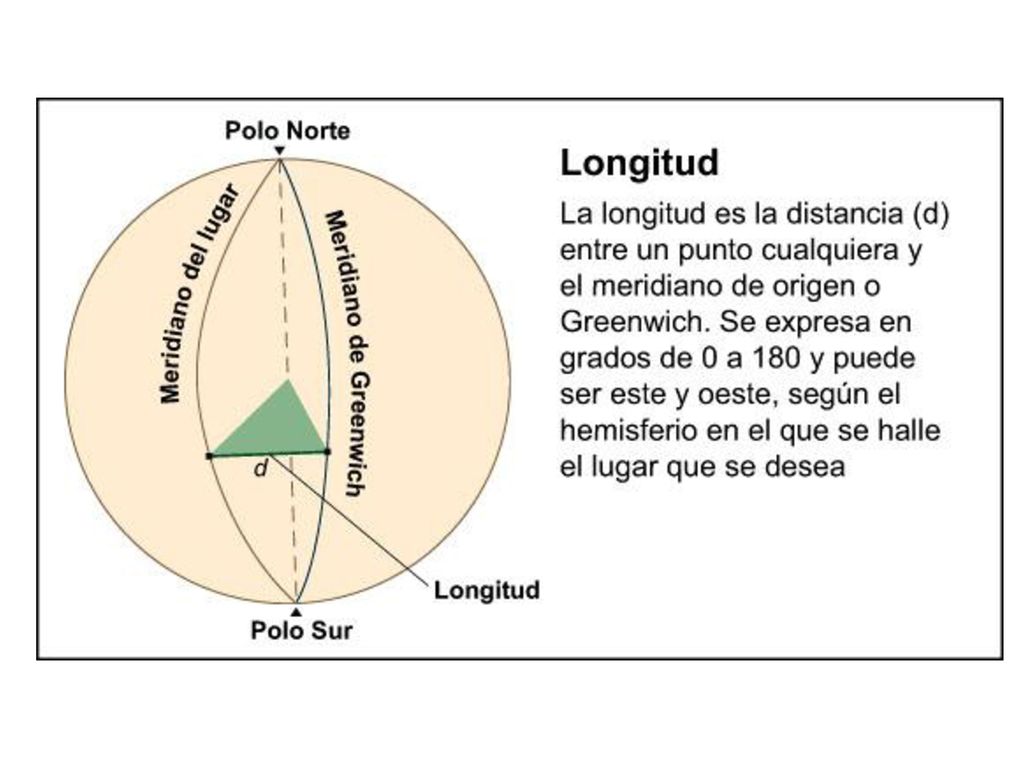 Polo Norte

Meridiano del lugar

Meridiano de Greenwich

d

Longitud

Polo Sur

Longitud

La longitud es la distancia (d) entre un punto cualquiera y el meridiano de origen o Greenwich. Se expresa en grados de 0 a 180 y puede ser este y oeste, según el hemisferio en el que se halle el lugar que se desea